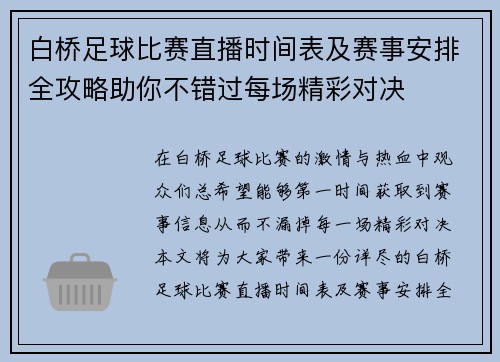 白桥足球比赛直播时间表及赛事安排全攻略助你不错过每场精彩对决

在白桥足球比赛的激情与热血中观众们总希望能够第一时间获取到赛事信息从而不漏掉每一场精彩对决本文将为大家带来一份详尽的白桥足球比赛直播时间表及赛事安排全